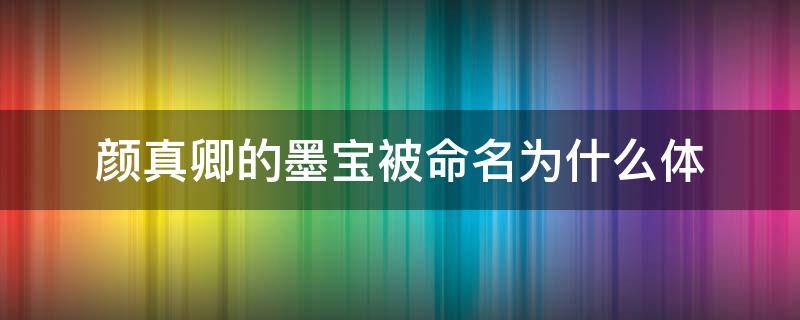 颜真卿的墨宝被命名为什么体